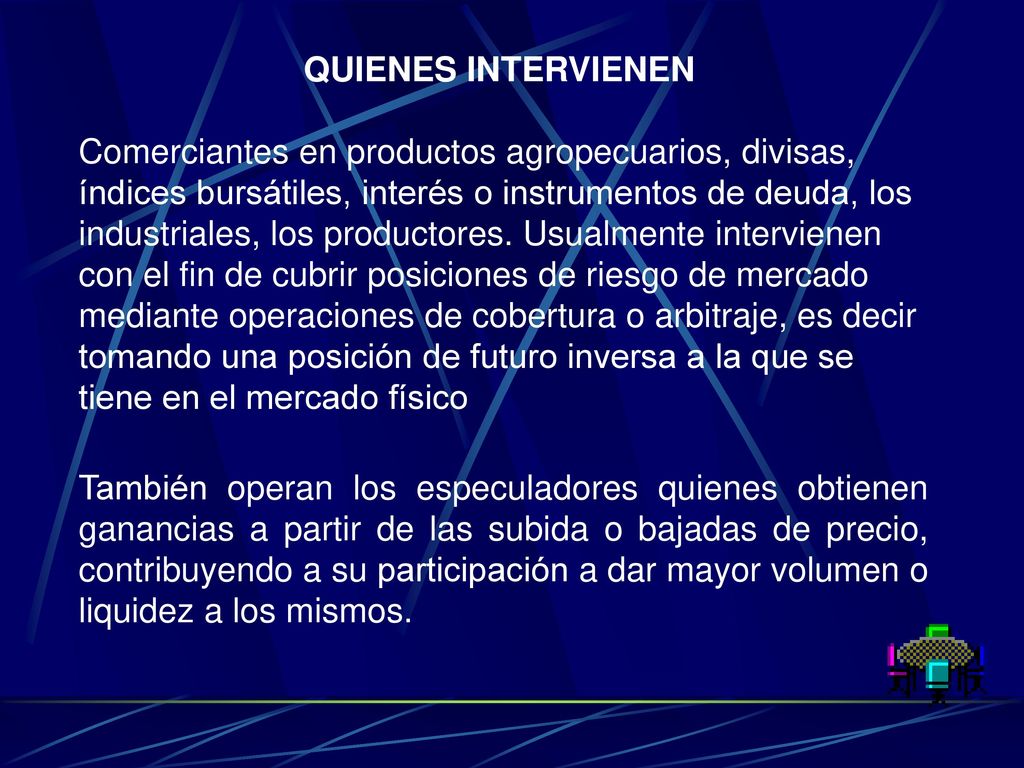 QUIENES INTERVIENEN

Comerciantes en productos agropecuarios, divisas, índices bursátiles, interés o instrumentos de deuda, los industriales, los productores. Usualmente intervienen con el fin de cubrir posiciones de riesgo de mercado mediante operaciones de cobertura o arbitraje, es decir tomando una posición de futuro inversa a la que se tiene en el mercado físico

También operan los especuladores quienes obtienen ganancias a partir de las subida o bajadas de precio, contribuyendo a su participación a dar mayor volumen o liquidez a los mismos.